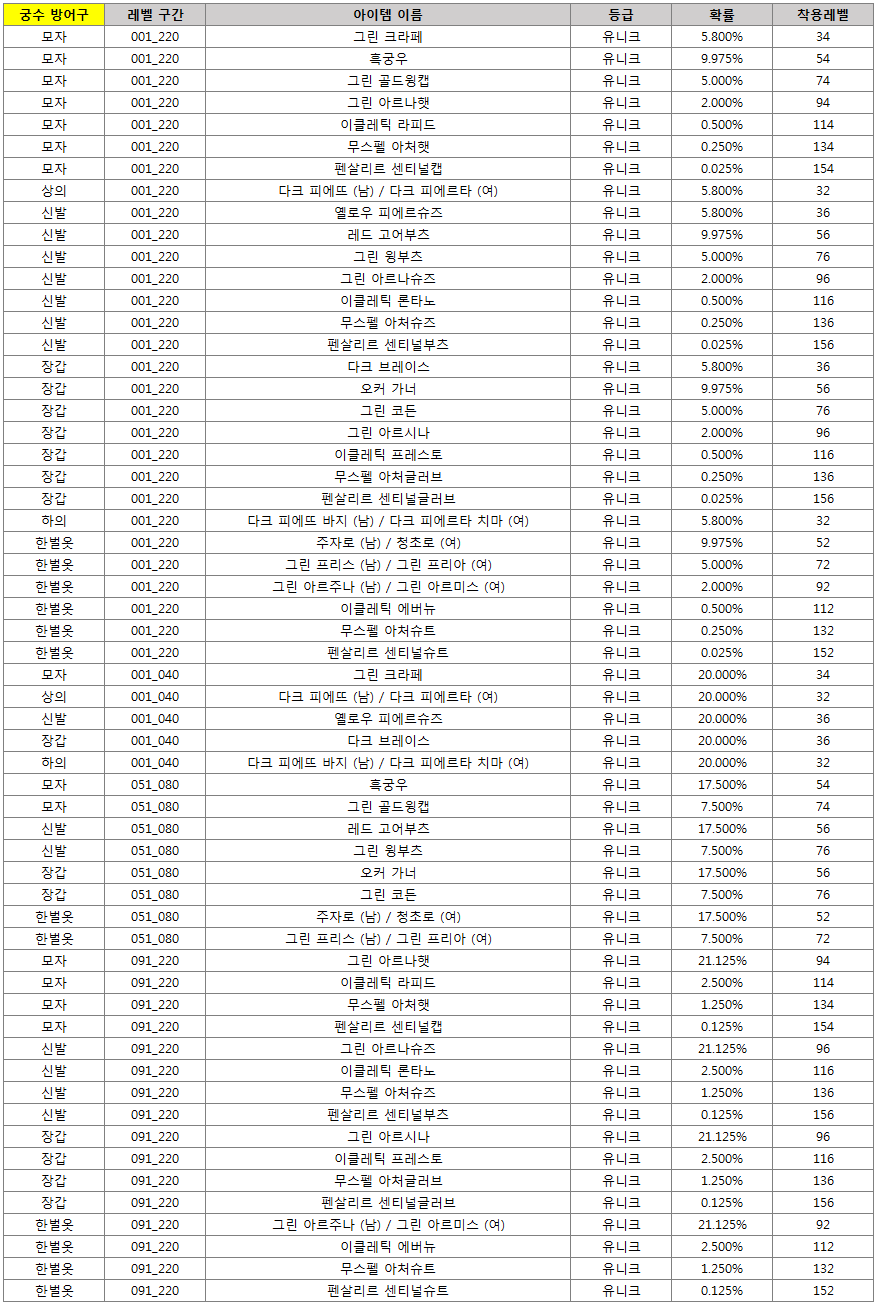 | 궁수 방어구 | 레벨 구간 | 아이템 이름 | 등급 | 확률 | 착용레벨 |
|---|---|---|---|---|---|
| 모자 | 001_220 | 그린 크라페 | 유니크 | 5.800% | 34 |
| 모자 | 001_220 | 흑궁우 | 유니크 | 9.975% | 54 |
| 모자 | 001_220 | 그린 골드윙캡 | 유니크 | 5.000% | 74 |
| 모자 | 001_220 | 그린 아르나햇 | 유니크 | 2.000% | 94 |
| 모자 | 001_220 | 이클레틱 라피드 | 유니크 | 0.500% | 114 |
| 모자 | 001_220 | 무스펠 아처햇 | 유니크 | 0.250% | 134 |
| 모자 | 001_220 | 펜살리르 센티널캡 | 유니크 | 0.025% | 154 |
| 상의 | 001_220 | 다크 피에뜨 (남) / 다크 피에르타 (여) | 유니크 | 5.800% | 32 |
| 신발 | 001_220 | 옐로우 피에르슈즈 | 유니크 | 5.800% | 36 |
| 신발 | 001_220 | 레드 고어부츠 | 유니크 | 9.975% | 56 |
| 신발 | 001_220 | 그린 윙부츠 | 유니크 | 5.000% | 76 |
| 신발 | 001_220 | 그린 아르나슈즈 | 유니크 | 2.000% | 96 |
| 신발 | 001_220 | 이클레틱 론타노 | 유니크 | 0.500% | 116 |
| 신발 | 001_220 | 무스펠 아처슈즈 | 유니크 | 0.250% | 136 |
| 신발 | 001_220 | 펜살리르 센티널부츠 | 유니크 | 0.025% | 156 |
| 장갑 | 001_220 | 다크 브레이스 | 유니크 | 5.800% | 36 |
| 장갑 | 001_220 | 오커 가너 | 유니크 | 9.975% | 56 |
| 장갑 | 001_220 | 그린 코든 | 유니크 | 5.000% | 76 |
| 장갑 | 001_220 | 그린 아르시나 | 유니크 | 2.000% | 96 |
| 장갑 | 001_220 | 이클레틱 프레스토 | 유니크 | 0.500% | 116 |
| 장갑 | 001_220 | 무스펠 아처글러브 | 유니크 | 0.250% | 136 |
| 장갑 | 001_220 | 펜살리르 센티널글러브 | 유니크 | 0.025% | 156 |
| 하의 | 001_220 | 다크 피에뜨 바지 (남) / 다크 피에르타 치마 (여) | 유니크 | 5.800% | 32 |
| 한벌옷 | 001_220 | 주자로 (남) / 청초로 (여) | 유니크 | 9.975% | 52 |
| 한벌옷 | 001_220 | 그린 프리스 (남) / 그린 프리아 (여) | 유니크 | 5.000% | 72 |
| 한벌옷 | 001_220 | 그린 아르주나 (남) / 그린 아르미스 (여) | 유니크 | 2.000% | 92 |
| 한벌옷 | 001_220 | 이클레틱 에버뉴 | 유니크 | 0.500% | 112 |
| 한벌옷 | 001_220 | 무스펠 아처슈트 | 유니크 | 0.250% | 132 |
| 한벌옷 | 001_220 | 펜살리르 센티널슈트 | 유니크 | 0.025% | 152 |
| 모자 | 001_040 | 그린 크라페 | 유니크 | 20.000% | 34 |
| 상의 | 001_040 | 다크 피에뜨 (남) / 다크 피에르타 (여) | 유니크 | 20.000% | 32 |
| 신발 | 001_040 | 옐로우 피에르슈즈 | 유니크 | 20.000% | 36 |
| 장갑 | 001_040 | 다크 브레이스 | 유니크 | 20.000% | 36 |
| 하의 | 001_040 | 다크 피에뜨 바지 (남) / 다크 피에르타 치마 (여) | 유니크 | 20.000% | 32 |
| 모자 | 051_080 | 흑궁우 | 유니크 | 17.500% | 54 |
| 모자 | 051_080 | 그린 골드윙캡 | 유니크 | 7.500% | 74 |
| 신발 | 051_080 | 레드 고어부츠 | 유니크 | 17.500% | 56 |
| 신발 | 051_080 | 그린 윙부츠 | 유니크 | 7.500% | 76 |
| 장갑 | 051_080 | 오커 가너 | 유니크 | 17.500% | 56 |
| 장갑 | 051_080 | 그린 코든 | 유니크 | 7.500% | 76 |
| 한벌옷 | 051_080 | 주자로 (남) / 청초로 (여) | 유니크 | 17.500% | 52 |
| 한벌옷 | 051_080 | 그린 프리스 (남) / 그린 프리아 (여) | 유니크 | 7.500% | 72 |
| 모자 | 091_220 | 그린 아르나햇 | 유니크 | 21.125% | 94 |
| 모자 | 091_220 | 이클레틱 라피드 | 유니크 | 2.500% | 114 |
| 모자 | 091_220 | 무스펠 아처햇 | 유니크 | 1.250% | 134 |
| 모자 | 091_220 | 펜살리르 센티널캡 | 유니크 | 0.125% | 154 |
| 신발 | 091_220 | 그린 아르나슈즈 | 유니크 | 21.125% | 96 |
| 신발 | 091_220 | 이클레틱 론타노 | 유니크 | 2.500% | 116 |
| 신발 | 091_220 | 무스펠 아처슈즈 | 유니크 | 1.250% | 136 |
| 신발 | 091_220 | 펜살리르 센티널부츠 | 유니크 | 0.125% | 156 |
| 장갑 | 091_220 | 그린 아르시나 | 유니크 | 21.125% | 96 |
| 장갑 | 091_220 | 이클레틱 프레스토 | 유니크 | 2.500% | 116 |
| 장갑 | 091_220 | 무스펠 아처글러브 | 유니크 | 1.250% | 136 |
| 장갑 | 091_220 | 펜살리르 센티널글러브 | 유니크 | 0.125% | 156 |
| 한벌옷 | 091_220 | 그린 아르주나 (남) / 그린 아르미스 (여) | 유니크 | 21.125% | 92 |
| 한벌옷 | 091_220 | 이클레틱 에버뉴 | 유니크 | 2.500% | 112 |
| 한벌옷 | 091_220 | 무스펠 아처슈트 | 유니크 | 1.250% | 132 |
| 한벌옷 | 091_220 | 펜살리르 센티널슈트 | 유니크 | 0.125% | 152 |